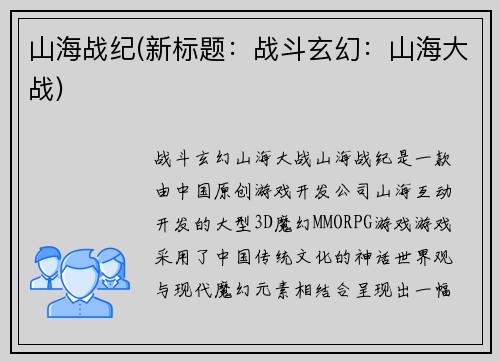 山海战纪(新标题：战斗玄幻：山海大战)

战斗玄幻山海大战山海战纪是一款由中国原创游戏开发公司山海互动开发的大型3D魔幻MMORPG游戏游戏采用了中国传统文化的神话世界观与现代魔幻元素相结合呈现出一幅